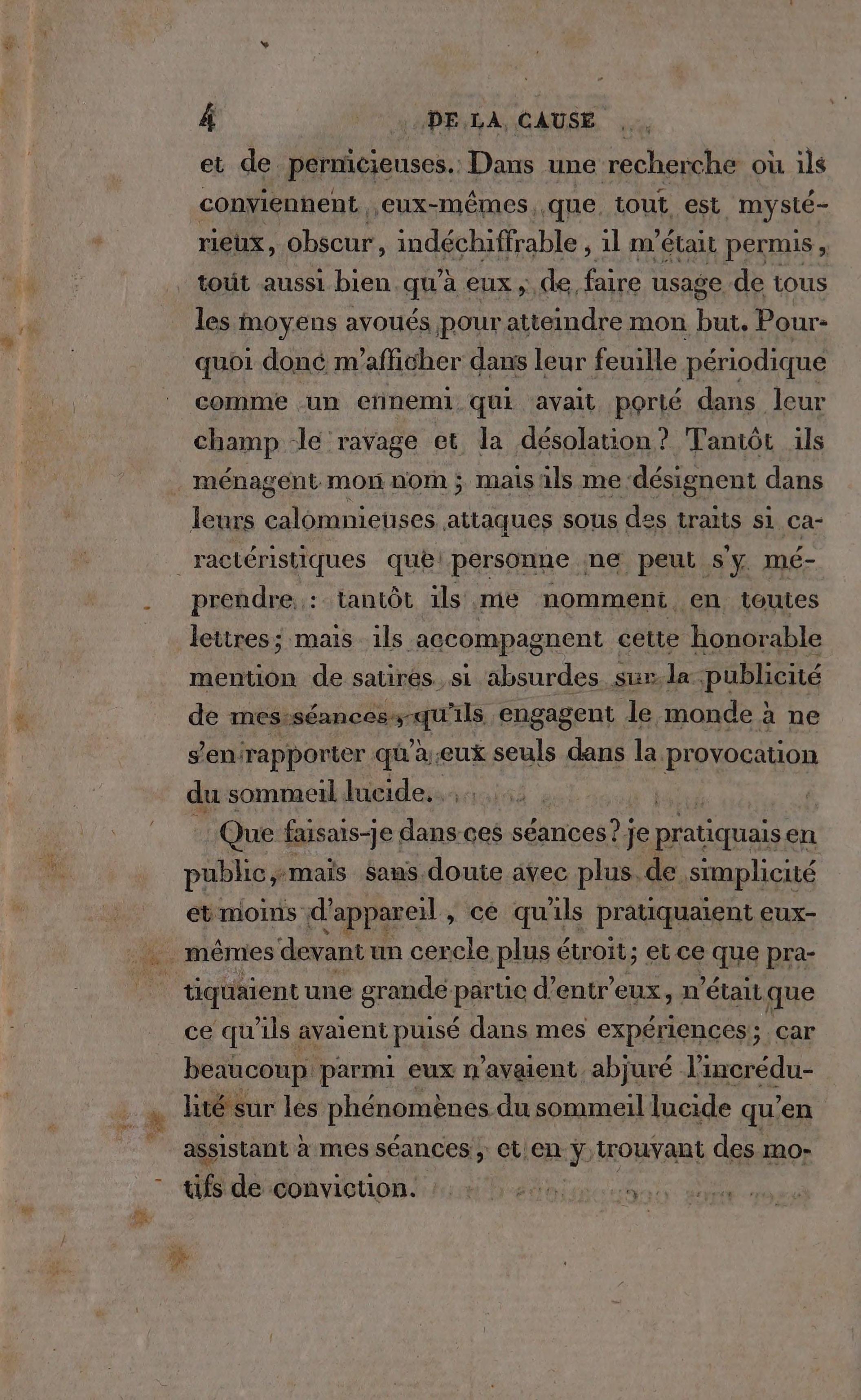 4 DE LA CAUSE

et de pernicieuses. Dans une recherche où ils conviennent eux-mêmes que tout est mystérieux, obscur, indéchiffrable, il m'était permis, tout aussi bien qu'à eux, de faire usage de tous les moyens avoués pour atteindre mon but. Pourquoi donc m'afficher dans leur feuille périodique comme un ennemi qui avait porté dans leur champ le ravage et la désolation? Tantôt ils ménagent mon nom; mais ils me désignent dans leurs calomnieuses attaques sous des traits si caractéristiques que personne ne peut s'y méprendre : tantôt ils me nomment en toutes lettres; mais ils accompagnent cette honorable mention de satires si absurdes sur la publicité de mes séances, qu'ils engagent le monde à ne s'en rapporter qu'à eux seuls dans la provocation du sommeil lucide.

Que faisais-je dans ces séances? je pratiquais en public, mais sans doute avec plus de simplicité et moins d'appareil, ce qu'ils pratiquaient eux-mêmes devant un cercle plus étroit; et ce que pratiquaient une grande partie d'entr'eux, n'était que ce qu'ils avaient puisé dans mes expériences; car beaucoup parmi eux n'avaient abjuré l'incrédulité sur les phénomènes du sommeil lucide qu'en assistant à mes séances, et en y trouvant des motifs de conviction.